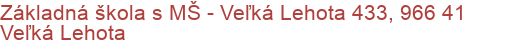 Základná škola s MŠ - Veľká Lehota 433, 966 41 Veľká Lehota